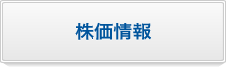 株価情報